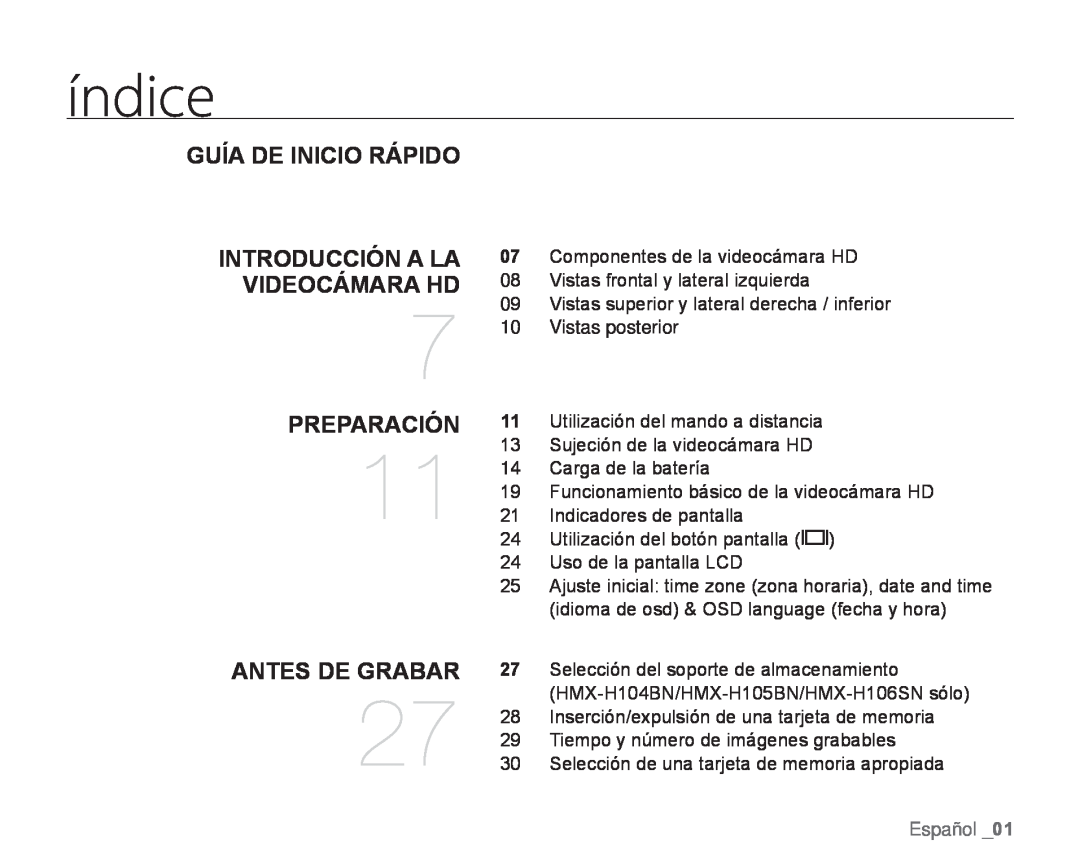 índice

GUÍA DE INICIO RÁPIDO

INTRODUCCIÓN A LA VIDEOCÁMARA HD

7

07 Componentes de la videocámara HD
08 Vistas frontal y lateral izquierda
09 Vistas superior y lateral derecha / inferior
10 Vistas posterior

PREPARACIÓN

11

11 Utilización del mando a distancia
13 Sujeción de la videocámara HD
14 Carga de la batería
19 Funcionamiento básico de la videocámara HD
21 Indicadores de pantalla
24 Utilización del botón pantalla ( )
24 Uso de la pantalla LCD
25 Ajuste inicial: time zone (zona horaria), date and time (idioma de osd) & OSD language (fecha y hora)

ANTES DE GRABAR

27

27 Selección del soporte de almacenamiento (HMX-H104BN/HMX-H105BN/HMX-H106SN sólo)
28 Inserción/expulsión de una tarjeta de memoria
29 Tiempo y número de imágenes grabables
30 Selección de una tarjeta de memoria apropiada

Español _01